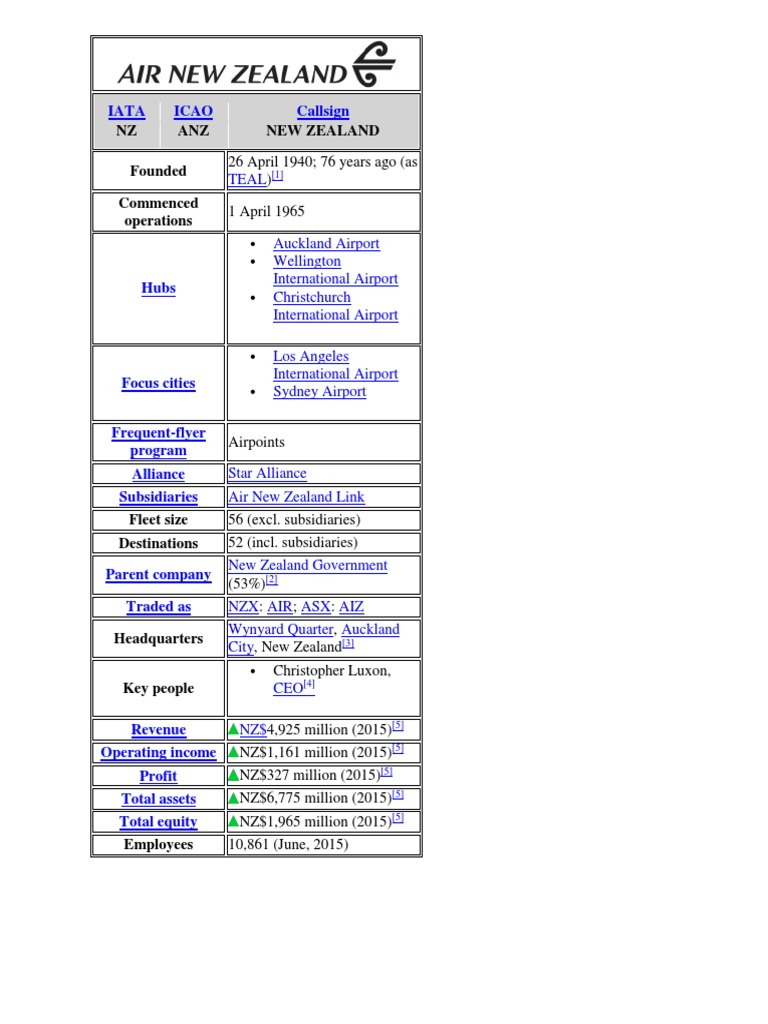 AIR NEW ZEALAND

| IATA | ICAO | Callsign |
|---|---|---|
| NZ | ANZ | NEW ZEALAND |

| | |
|---|---|
| Founded | 26 April 1940; 76 years ago (as TEAL)[1] |
| Commenced operations | 1 April 1965 |
| Hubs | • Auckland Airport • Wellington International Airport • Christchurch International Airport |
| Focus cities | • Los Angeles International Airport • Sydney Airport |
| Frequent-flyer program | Airpoints |
| Alliance | Star Alliance |
| Subsidiaries | Air New Zealand Link |
| Fleet size | 56 (excl. subsidiaries) |
| Destinations | 52 (incl. subsidiaries) |
| Parent company | New Zealand Government (53%)[2] |
| Traded as | NZX: AIR; ASX: AIZ |
| Headquarters | Wynyard Quarter, Auckland City, New Zealand[3] |
| Key people | • Christopher Luxon, CEO[4] |
| Revenue | ▲NZ$4,925 million (2015)[5] |
| Operating income | ▲NZ$1,161 million (2015)[5] |
| Profit | ▲NZ$327 million (2015)[5] |
| Total assets | ▲NZ$6,775 million (2015)[5] |
| Total equity | ▲NZ$1,965 million (2015)[5] |
| Employees | 10,861 (June, 2015) |